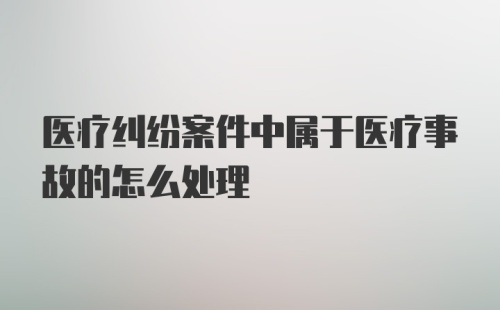 医疗纠纷案件中属于医疗事故的怎么处理